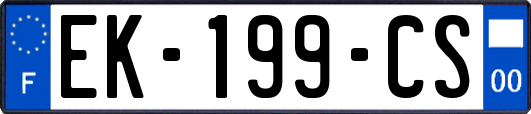 F

EK-199-CS

00